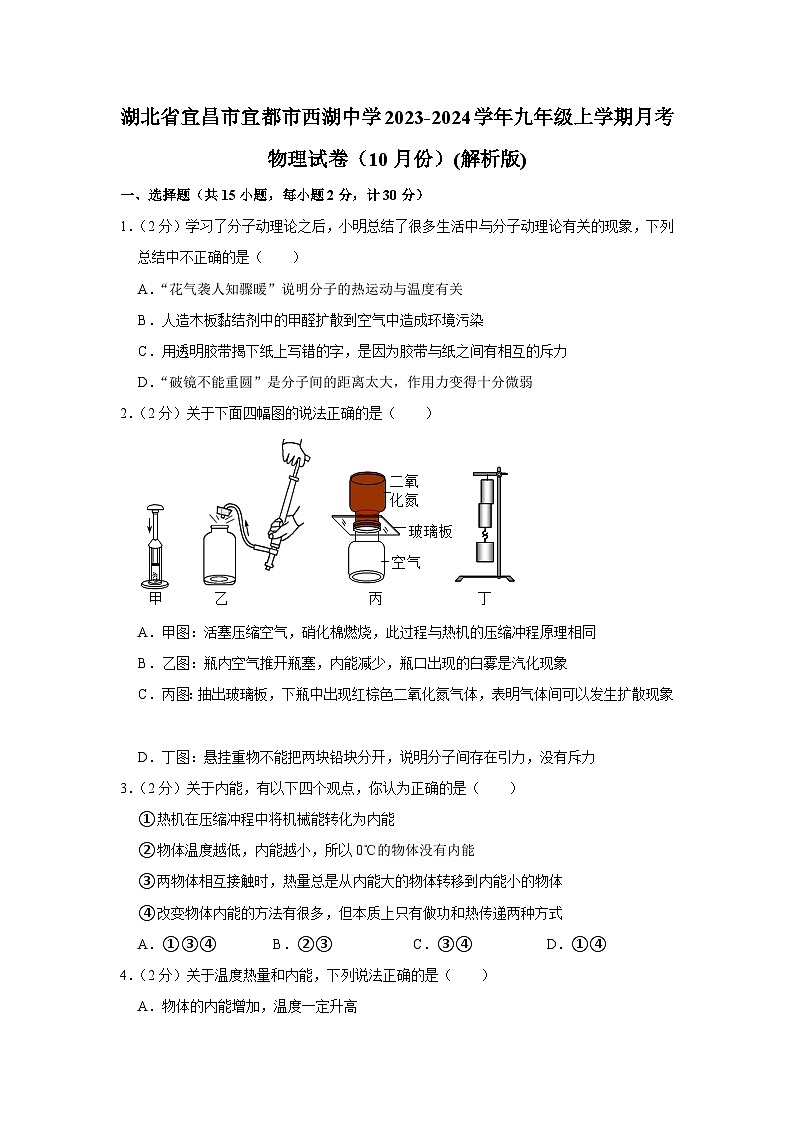 湖北省宜昌市宜都市西湖中学2023-2024学年九年级上学期月考物理试卷（10月份）(解析版)

一、选择题（共15小题，每小题2分，计30分）

1.（2分）学习了分子动理论之后，小明总结了很多生活中与分子动理论有关的现象，下列总结中不正确的是（　　）

A．“花气袭人知骤暖”说明分子的热运动与温度有关

B．人造木板黏结剂中的甲醛扩散到空气中造成环境污染

C．用透明胶带揭下纸上写错的字，是因为胶带与纸之间有相互的斥力

D．“破镜不能重圆”是分子间的距离太大，作用力变得十分微弱

2.（2分）关于下面四幅图的说法正确的是（　　）

二氧化氮

玻璃板

空气

甲　乙　丙　丁

A．甲图：活塞压缩空气，硝化棉燃烧，此过程与热机的压缩冲程原理相同

B．乙图：瓶内空气推开瓶塞，内能减少，瓶口出现的白雾是汽化现象

C．丙图：抽出玻璃板，下瓶中出现红棕色二氧化氮气体，表明气体间可以发生扩散现象

D．丁图：悬挂重物不能把两块铅块分开，说明分子间存在引力，没有斥力

3.（2分）关于内能，有以下四个观点，你认为正确的是（　　）

①热机在压缩冲程中将机械能转化为内能

②物体温度越低，内能越小，所以0℃的物体没有内能

③两物体相互接触时，热量总是从内能大的物体转移到内能小的物体

④改变物体内能的方法有很多，但本质上只有做功和热传递两种方式

A．①③④　　B．②③　　C．③④　　D．①④

4.（2分）关于温度热量和内能，下列说法正确的是（　　）

A．物体的内能增加，温度一定升高